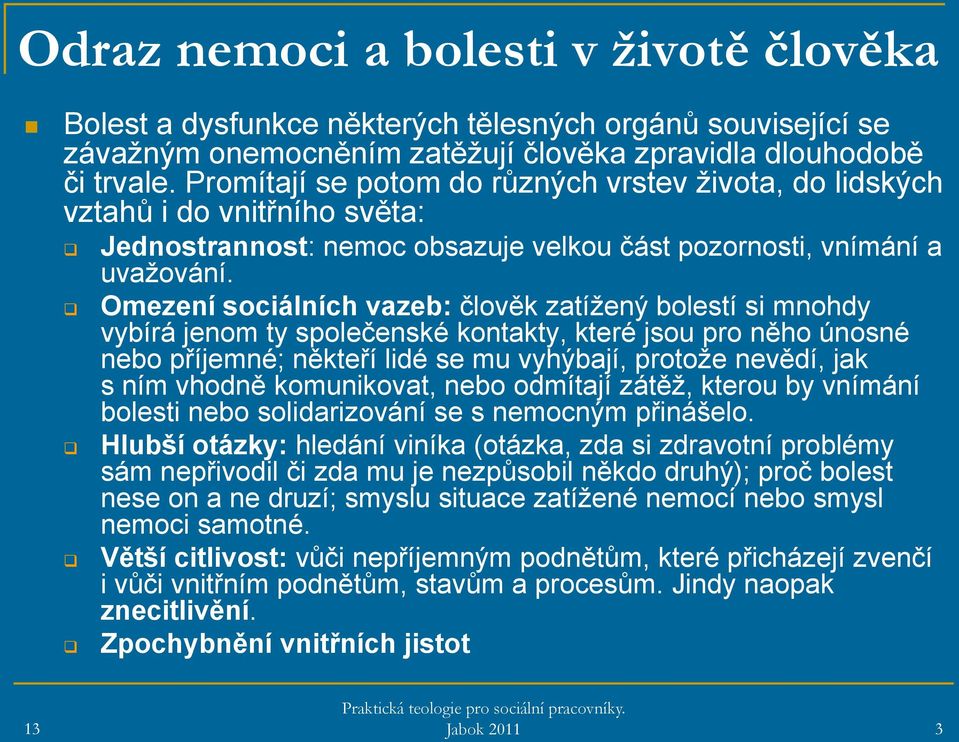 Odraz nemoci a bolesti v životě člověka

Bolest a dysfunkce některých tělesných orgánů související se závažným onemocněním zatěžují člověka zpravidla dlouhodobě či trvale. Promítají se potom do různých vrstev života, do lidských vztahů i do vnitřního světa:

Jednostrannost: nemoc obsazuje velkou část pozornosti, vnímání a uvažování.

Omezení sociálních vazeb: člověk zatížený bolestí si mnohdy vybírá jenom ty společenské kontakty, které jsou pro něho únosné nebo příjemné; někteří lidé se mu vyhýbají, protože nevědí, jak s ním vhodně komunikovat, nebo odmítají zátěž, kterou by vnímání bolesti nebo solidarizování se s nemocným přinášelo.

Hlubší otázky: hledání viníka (otázka, zda si zdravotní problémy sám nepřivodil či zda mu je nezpůsobil někdo druhý); proč bolest nese on a ne druzí; smyslu situace zatížené nemocí nebo smysl nemoci samotné.

Větší citlivost: vůči nepříjemným podnětům, které přicházejí zvenčí i vůči vnitřním podnětům, stavům a procesům. Jindy naopak znecitlivění.

Zpochybnění vnitřních jistot

13

Praktická teologie pro sociální pracovníky. Jabok 2011

3